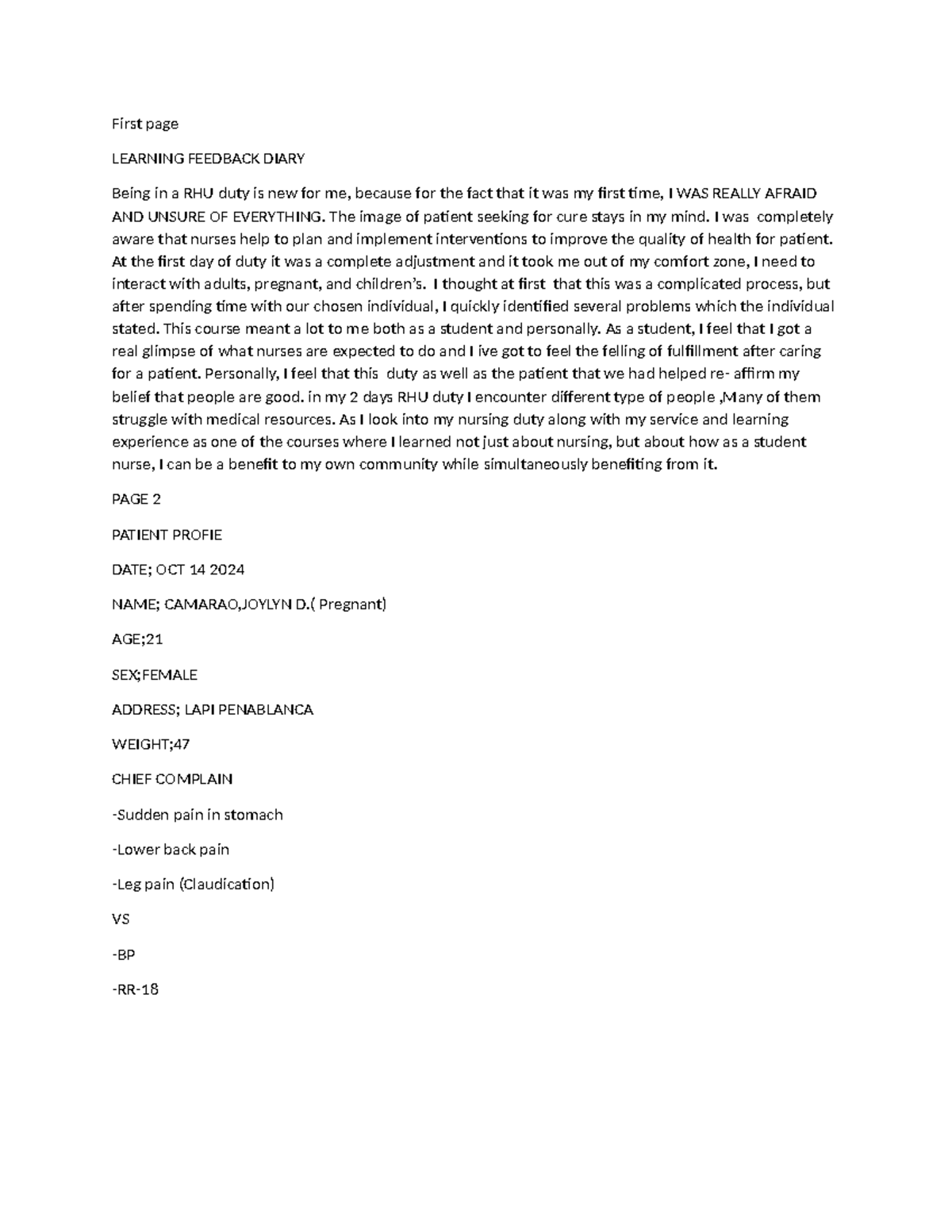 First page

LEARNING FEEDBACK DIARY

Being in a RHU duty is new for me, because for the fact that it was my first time, I WAS REALLY AFRAID AND UNSURE OF EVERYTHING. The image of patient seeking for cure stays in my mind. I was completely aware that nurses help to plan and implement interventions to improve the quality of health for patient. At the first day of duty it was a complete adjustment and it took me out of my comfort zone, I need to interact with adults, pregnant, and children's. I thought at first that this was a complicated process, but after spending time with our chosen individual, I quickly identified several problems which the individual stated. This course meant a lot to me both as a student and personally. As a student, I feel that I got a real glimpse of what nurses are expected to do and I ive got to feel the felling of fulfillment after caring for a patient. Personally, I feel that this duty as well as the patient that we had helped re- affirm my belief that people are good. in my 2 days RHU duty I encounter different type of people ,Many of them struggle with medical resources. As I look into my nursing duty along with my service and learning experience as one of the courses where I learned not just about nursing, but about how as a student nurse, I can be a benefit to my own community while simultaneously benefiting from it.

PAGE 2

PATIENT PROFIE

DATE; OCT 14 2024

NAME; CAMARAO,JOYLYN D.( Pregnant)

AGE;21

SEX;FEMALE

ADDRESS; LAPI PENABLANCA

WEIGHT;47

CHIEF COMPLAIN

-Sudden pain in stomach

-Lower back pain

-Leg pain (Claudication)

VS

-BP

-RR-18